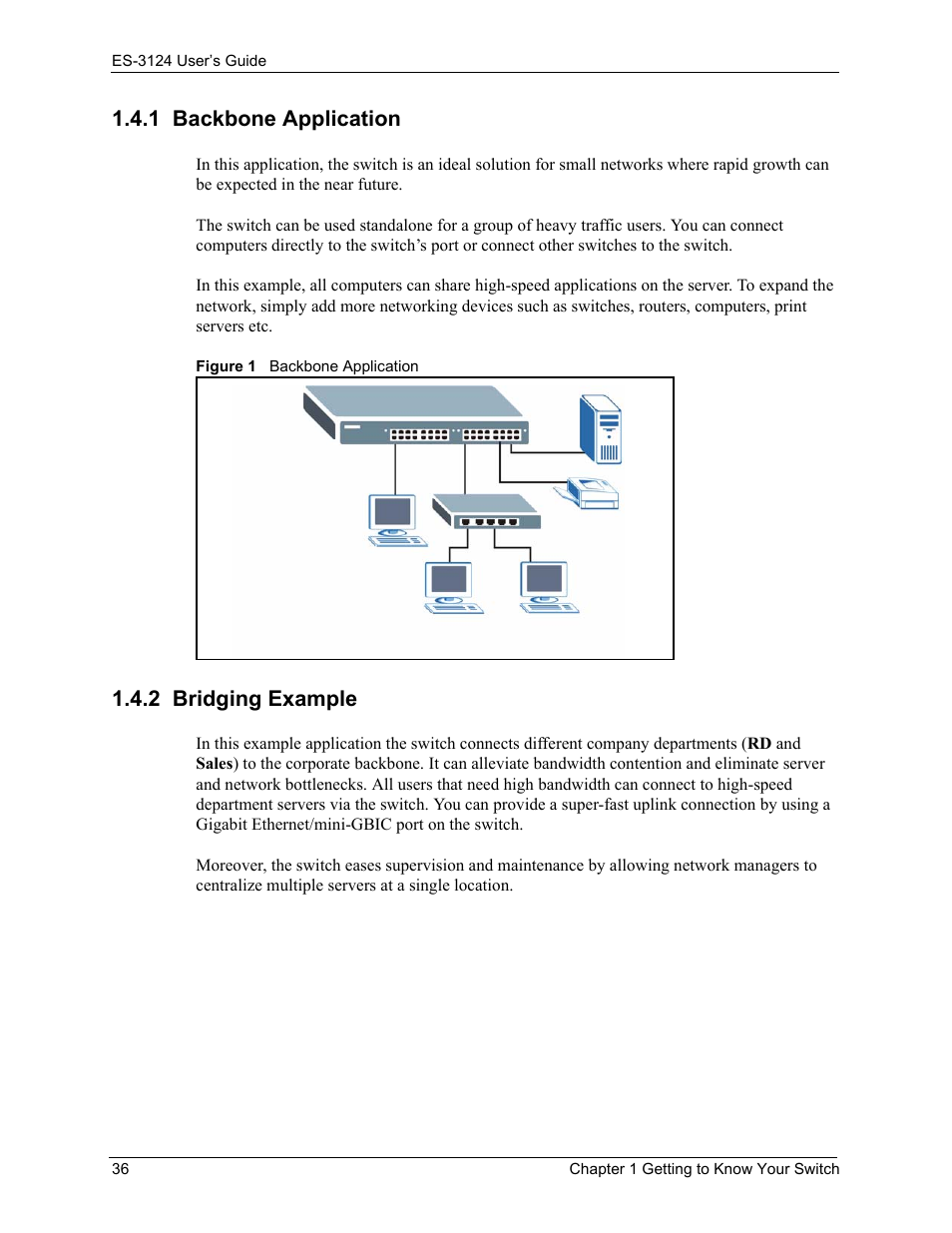 ES-3124 User's Guide

1.4.1 Backbone Application

In this application, the switch is an ideal solution for small networks where rapid growth can be expected in the near future.

The switch can be used standalone for a group of heavy traffic users. You can connect computers directly to the switch's port or connect other switches to the switch.

In this example, all computers can share high-speed applications on the server. To expand the network, simply add more networking devices such as switches, routers, computers, print servers etc.

Figure 1 Backbone Application

1.4.2 Bridging Example

In this example application the switch connects different company departments (RD and Sales) to the corporate backbone. It can alleviate bandwidth contention and eliminate server and network bottlenecks. All users that need high bandwidth can connect to high-speed department servers via the switch. You can provide a super-fast uplink connection by using a Gigabit Ethernet/mini-GBIC port on the switch.

Moreover, the switch eases supervision and maintenance by allowing network managers to centralize multiple servers at a single location.

36 Chapter 1 Getting to Know Your Switch